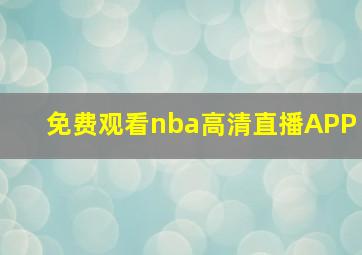 免费观看nba高清直播APP